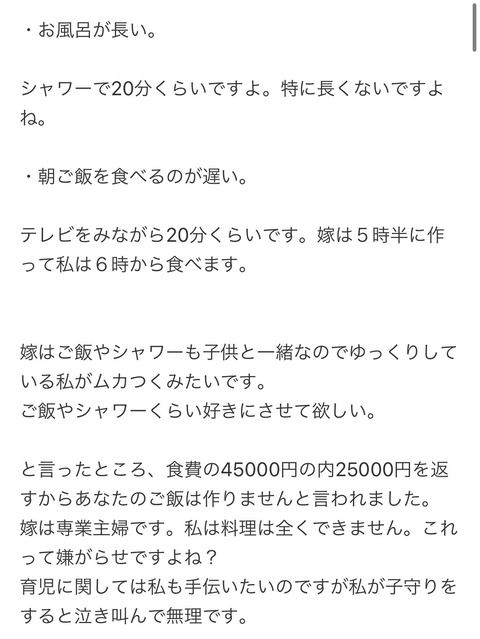 ・お風呂が長い。

シャワーで20分くらいですよ。特に長くないですよね。

・朝ご飯を食べるのが遅い。

テレビをみながら20分くらいです。嫁は５時半に作って私は６時から食べます。

嫁はご飯やシャワーも子供と一緒なのでゆっくりしている私がムカつくみたいです。
ご飯やシャワーくらい好きにさせて欲しい。

と言ったところ、食費の45000円の内25000円を返すからあなたのご飯は作りませんと言われました。
嫁は専業主婦です。私は料理は全くできません。これって嫌がらせですよね？
育児に関しては私も手伝いたいのですが私が子守りをすると泣き叫んで無理です。